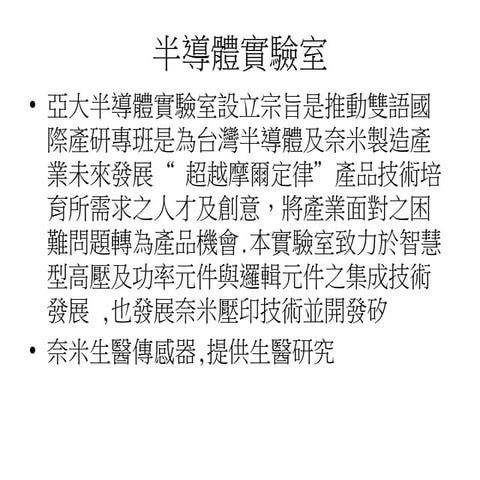 半導體實驗室

• 亞大半導體實驗室設立宗旨是推動雙語國際產研專班是為台灣半導體及奈米製造產業未來發展“ 超越摩爾定律”產品技術培育所需求之人才及創意，將產業面對之困難問題轉為產品機會.本實驗室致力於智慧型高壓及功率元件與邏輯元件之集成技術發展 ,也發展奈米壓印技術並開發矽

• 奈米生醫傳感器,提供生醫研究